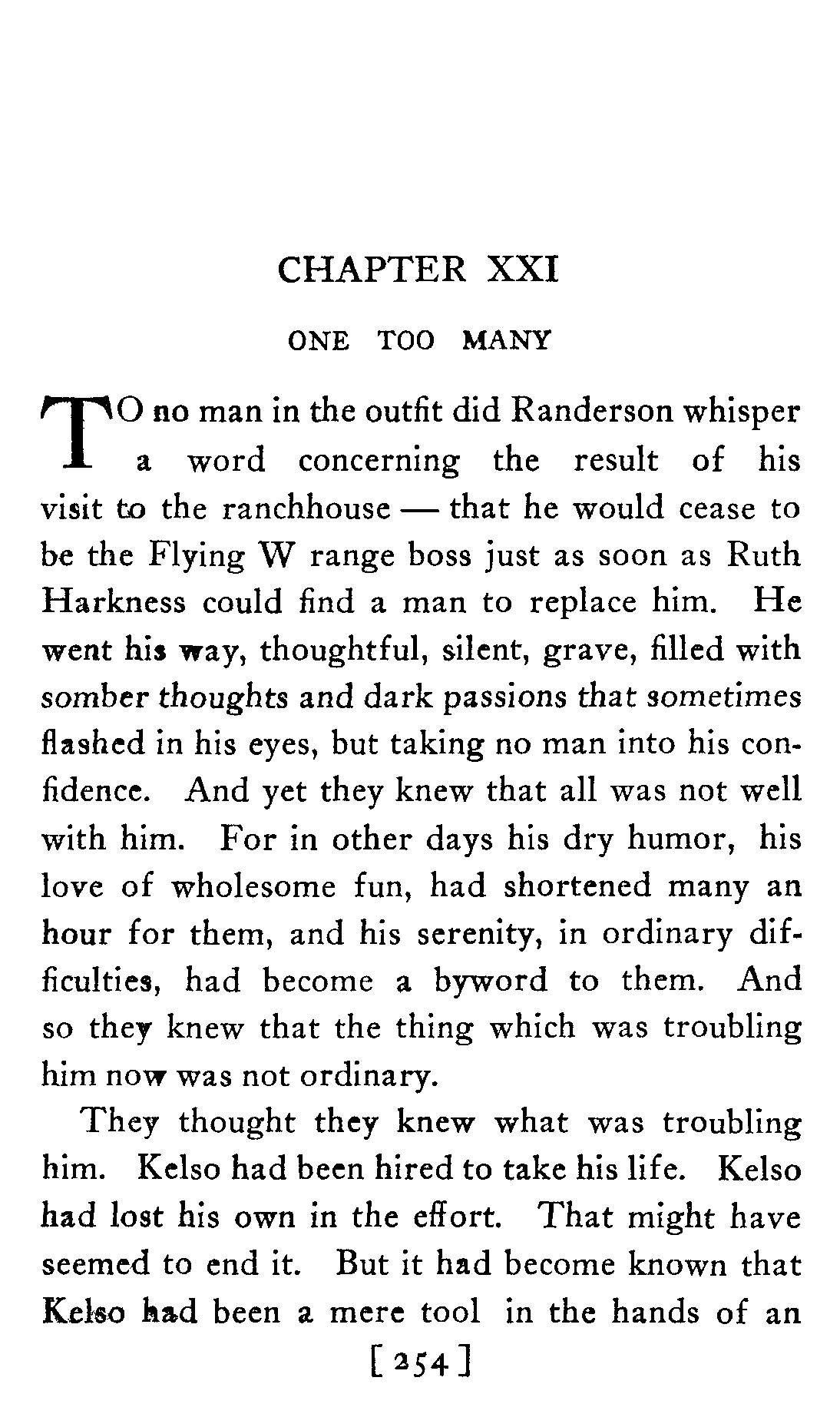 CHAPTER XXI

ONE TOO MANY

TO no man in the outfit did Randerson whisper a word concerning the result of his visit to the ranchhouse — that he would cease to be the Flying W range boss just as soon as Ruth Harkness could find a man to replace him. He went his way, thoughtful, silent, grave, filled with somber thoughts and dark passions that sometimes flashed in his eyes, but taking no man into his confidence. And yet they knew that all was not well with him. For in other days his dry humor, his love of wholesome fun, had shortened many an hour for them, and his serenity, in ordinary difficulties, had become a byword to them. And so they knew that the thing which was troubling him now was not ordinary.

They thought they knew what was troubling him. Kelso had been hired to take his life. Kelso had lost his own in the effort. That might have seemed to end it. But it had become known that Kelso had been a mere tool in the hands of an

[ 254 ]